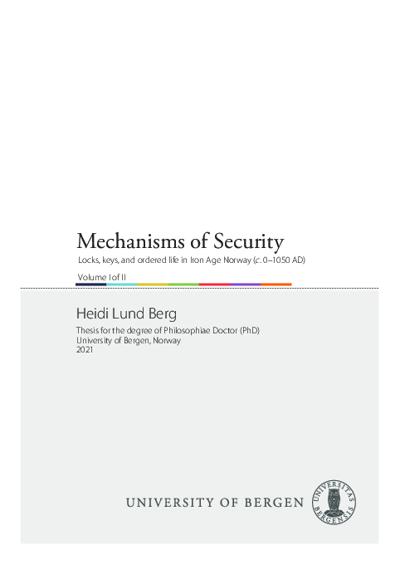 Mechanisms of Security

Locks, keys, and ordered life in Iron Age Norway (c. 0–1050 AD)

Volume I of II

Heidi Lund Berg

Thesis for the degree of Philosophiae Doctor (PhD)
University of Bergen, Norway
2021

UNIVERSITY OF BERGEN

UNIVERSITAS BERGENSIS